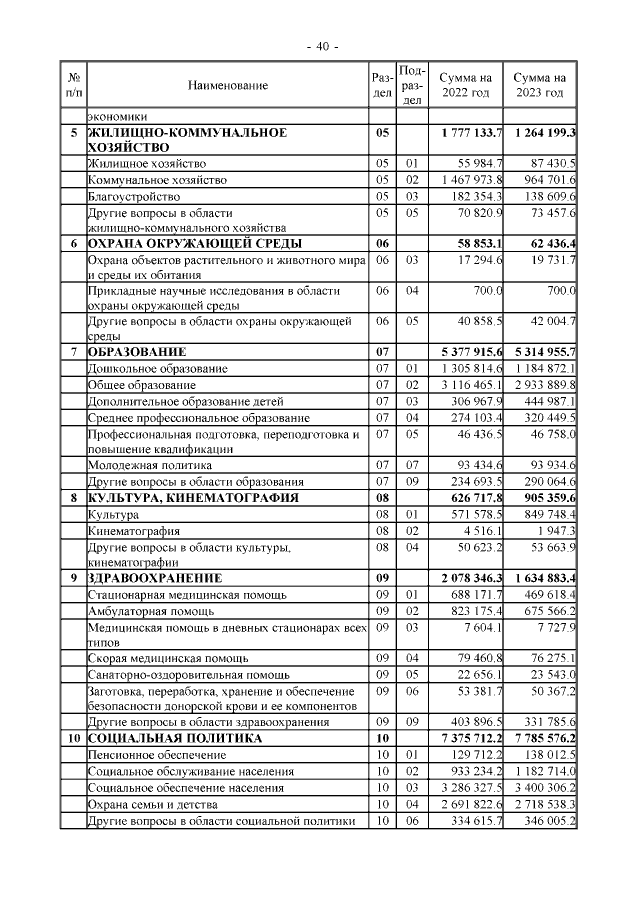 - 40 -

| № п/п | Наименование | Раздел | Подраздел | Сумма на 2022 год | Сумма на 2023 год |
|---|---|---|---|---|---|
| | экономики | | | | |
| 5 | ЖИЛИЩНО-КОММУНАЛЬНОЕ ХОЗЯЙСТВО | 05 | | 1 777 133.7 | 1 264 199.3 |
| | Жилищное хозяйство | 05 | 01 | 55 984.7 | 87 430.5 |
| | Коммунальное хозяйство | 05 | 02 | 1 467 973.8 | 964 701.6 |
| | Благоустройство | 05 | 03 | 182 354.3 | 138 609.6 |
| | Другие вопросы в области жилищно-коммунального хозяйства | 05 | 05 | 70 820.9 | 73 457.6 |
| 6 | ОХРАНА ОКРУЖАЮЩЕЙ СРЕДЫ | 06 | | 58 853.1 | 62 436.4 |
| | Охрана объектов растительного и животного мира и среды их обитания | 06 | 03 | 17 294.6 | 19 731.7 |
| | Прикладные научные исследования в области охраны окружающей среды | 06 | 04 | 700.0 | 700.0 |
| | Другие вопросы в области охраны окружающей среды | 06 | 05 | 40 858.5 | 42 004.7 |
| 7 | ОБРАЗОВАНИЕ | 07 | | 5 377 915.6 | 5 314 955.7 |
| | Дошкольное образование | 07 | 01 | 1 305 814.6 | 1 184 872.1 |
| | Общее образование | 07 | 02 | 3 116 465.1 | 2 933 889.8 |
| | Дополнительное образование детей | 07 | 03 | 306 967.9 | 444 987.1 |
| | Среднее профессиональное образование | 07 | 04 | 274 103.4 | 320 449.5 |
| | Профессиональная подготовка, переподготовка и повышение квалификации | 07 | 05 | 46 436.5 | 46 758.0 |
| | Молодежная политика | 07 | 07 | 93 434.6 | 93 934.6 |
| | Другие вопросы в области образования | 07 | 09 | 234 693.5 | 290 064.6 |
| 8 | КУЛЬТУРА, КИНЕМАТОГРАФИЯ | 08 | | 626 717.8 | 905 359.6 |
| | Культура | 08 | 01 | 571 578.5 | 849 748.4 |
| | Кинематография | 08 | 02 | 4 516.1 | 1 947.3 |
| | Другие вопросы в области культуры, кинематографии | 08 | 04 | 50 623.2 | 53 663.9 |
| 9 | ЗДРАВООХРАНЕНИЕ | 09 | | 2 078 346.3 | 1 634 883.4 |
| | Стационарная медицинская помощь | 09 | 01 | 688 171.7 | 469 618.4 |
| | Амбулаторная помощь | 09 | 02 | 823 175.4 | 675 566.2 |
| | Медицинская помощь в дневных стационарах всех типов | 09 | 03 | 7 604.1 | 7 727.9 |
| | Скорая медицинская помощь | 09 | 04 | 79 460.8 | 76 275.1 |
| | Санаторно-оздоровительная помощь | 09 | 05 | 22 656.1 | 23 543.0 |
| | Заготовка, переработка, хранение и обеспечение безопасности донорской крови и ее компонентов | 09 | 06 | 53 381.7 | 50 367.2 |
| | Другие вопросы в области здравоохранения | 09 | 09 | 403 896.5 | 331 785.6 |
| 10 | СОЦИАЛЬНАЯ ПОЛИТИКА | 10 | | 7 375 712.2 | 7 785 576.2 |
| | Пенсионное обеспечение | 10 | 01 | 129 712.2 | 138 012.5 |
| | Социальное обслуживание населения | 10 | 02 | 933 234.2 | 1 182 714.0 |
| | Социальное обеспечение населения | 10 | 03 | 3 286 327.5 | 3 400 306.2 |
| | Охрана семьи и детства | 10 | 04 | 2 691 822.6 | 2 718 538.3 |
| | Другие вопросы в области социальной политики | 10 | 06 | 334 615.7 | 346 005.2 |